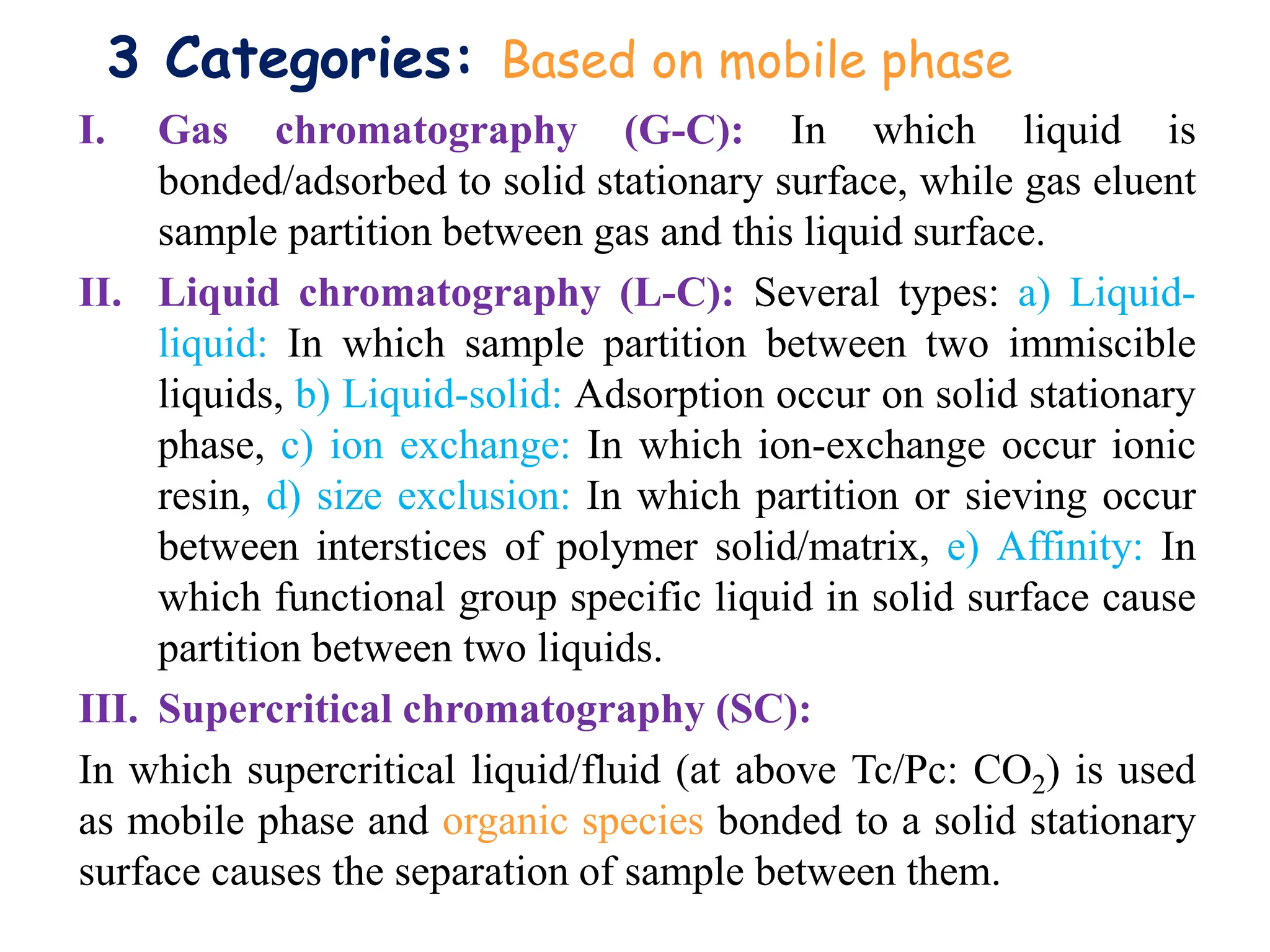 3 Categories: Based on mobile phase

I. Gas chromatography (G-C): In which liquid is bonded/adsorbed to solid stationary surface, while gas eluent sample partition between gas and this liquid surface.

II. Liquid chromatography (L-C): Several types: a) Liquid-liquid: In which sample partition between two immiscible liquids, b) Liquid-solid: Adsorption occur on solid stationary phase, c) ion exchange: In which ion-exchange occur ionic resin, d) size exclusion: In which partition or sieving occur between interstices of polymer solid/matrix, e) Affinity: In which functional group specific liquid in solid surface cause partition between two liquids.

III. Supercritical chromatography (SC):

In which supercritical liquid/fluid (at above Tc/Pc: $CO_2$) is used as mobile phase and organic species bonded to a solid stationary surface causes the separation of sample between them.